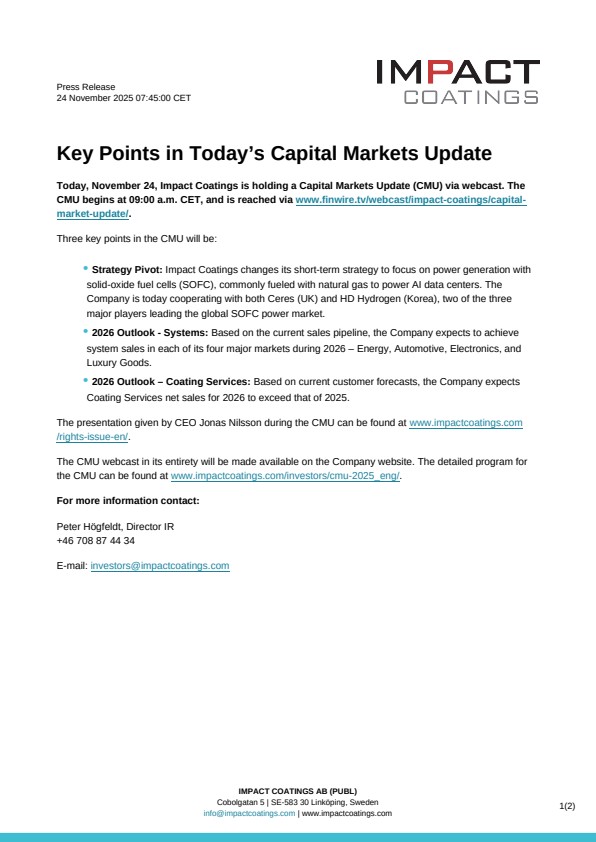 Press Release
24 November 2025 07:45:00 CET

IMPACT
COATINGS

Key Points in Today's Capital Markets Update

Today, November 24, Impact Coatings is holding a Capital Markets Update (CMU) via webcast. The CMU begins at 09:00 a.m. CET, and is reached via www.finwire.tv/webcast/impact-coatings/capital-market-update/.

Three key points in the CMU will be:

• Strategy Pivot: Impact Coatings changes its short-term strategy to focus on power generation with solid-oxide fuel cells (SOFC), commonly fueled with natural gas to power AI data centers. The Company is today cooperating with both Ceres (UK) and HD Hydrogen (Korea), two of the three major players leading the global SOFC power market.

• 2026 Outlook - Systems: Based on the current sales pipeline, the Company expects to achieve system sales in each of its four major markets during 2026 – Energy, Automotive, Electronics, and Luxury Goods.

• 2026 Outlook – Coating Services: Based on current customer forecasts, the Company expects Coating Services net sales for 2026 to exceed that of 2025.

The presentation given by CEO Jonas Nilsson during the CMU can be found at www.impactcoatings.com/rights-issue-en/.

The CMU webcast in its entirety will be made available on the Company website. The detailed program for the CMU can be found at www.impactcoatings.com/investors/cmu-2025_eng/.

For more information contact:

Peter Högfeldt, Director IR
+46 708 87 44 34

E-mail: investors@impactcoatings.com

IMPACT COATINGS AB (PUBL)
Cobolgatan 5 | SE-583 30 Linköping, Sweden
info@impactcoatings.com | www.impactcoatings.com

1(2)